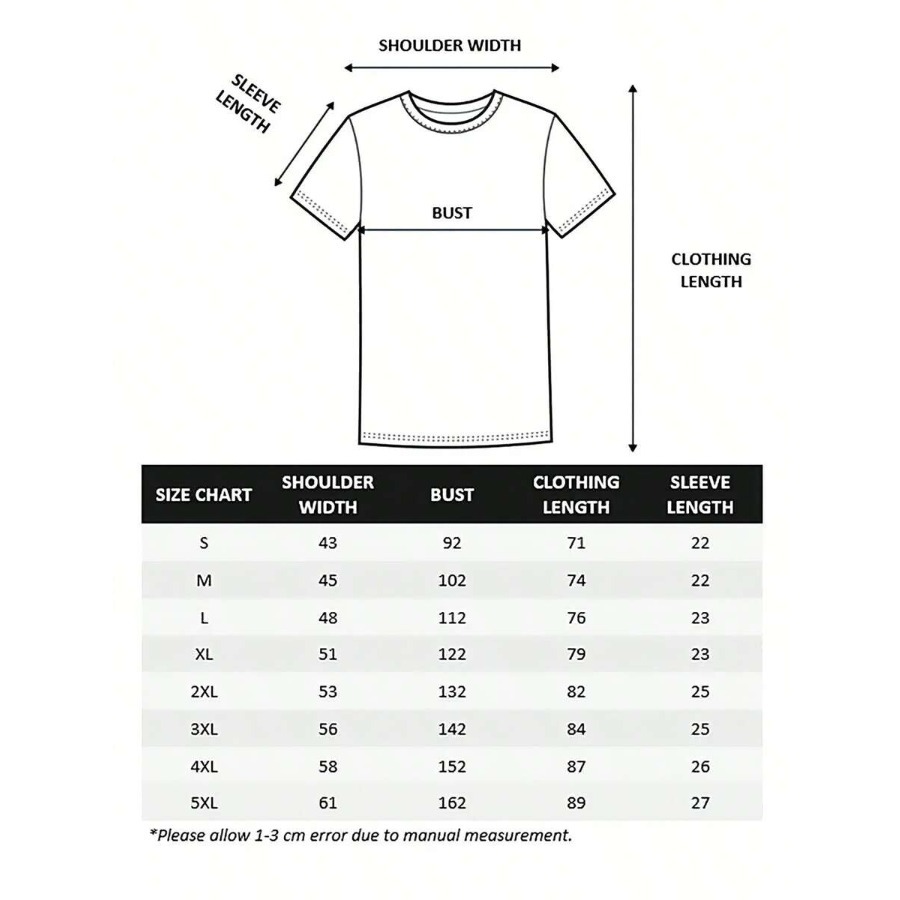 SHOULDER WIDTH

SLEEVE LENGTH

BUST

CLOTHING LENGTH

| SIZE CHART | SHOULDER WIDTH | BUST | CLOTHING LENGTH | SLEEVE LENGTH |
|---|---|---|---|---|
| S | 43 | 92 | 71 | 22 |
| M | 45 | 102 | 74 | 22 |
| L | 48 | 112 | 76 | 23 |
| XL | 51 | 122 | 79 | 23 |
| 2XL | 53 | 132 | 82 | 25 |
| 3XL | 56 | 142 | 84 | 25 |
| 4XL | 58 | 152 | 87 | 26 |
| 5XL | 61 | 162 | 89 | 27 |

*Please allow 1-3 cm error due to manual measurement.